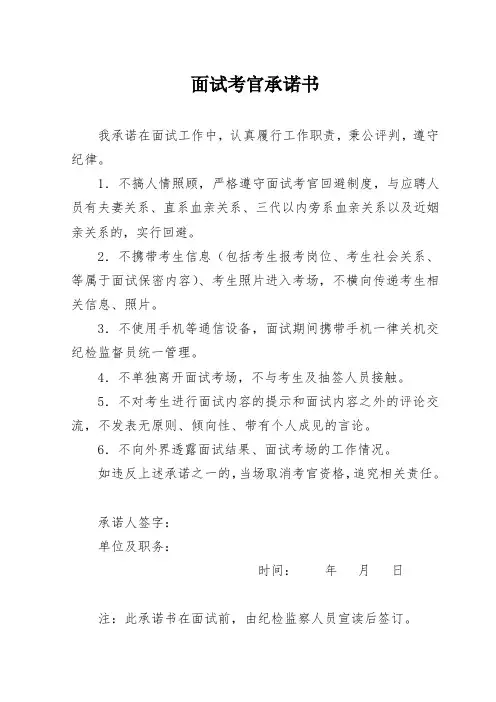 面试考官承诺书

我承诺在面试工作中，认真履行工作职责，秉公评判，遵守纪律。

1．不搞人情照顾，严格遵守面试考官回避制度，与应聘人员有夫妻关系、直系血亲关系、三代以内旁系血亲关系以及近姻亲关系的，实行回避。

2．不携带考生信息（包括考生报考岗位、考生社会关系、等属于面试保密内容）、考生照片进入考场，不横向传递考生相关信息、照片。

3．不使用手机等通信设备，面试期间携带手机一律关机交纪检监督员统一管理。

4．不单独离开面试考场，不与考生及抽签人员接触。

5．不对考生进行面试内容的提示和面试内容之外的评论交流，不发表无原则、倾向性、带有个人成见的言论。

6．不向外界透露面试结果、面试考场的工作情况。

如违反上述承诺之一的，当场取消考官资格，追究相关责任。

承诺人签字：

单位及职务：

时间：　　年　　月　　日

注：此承诺书在面试前，由纪检监察人员宣读后签订。